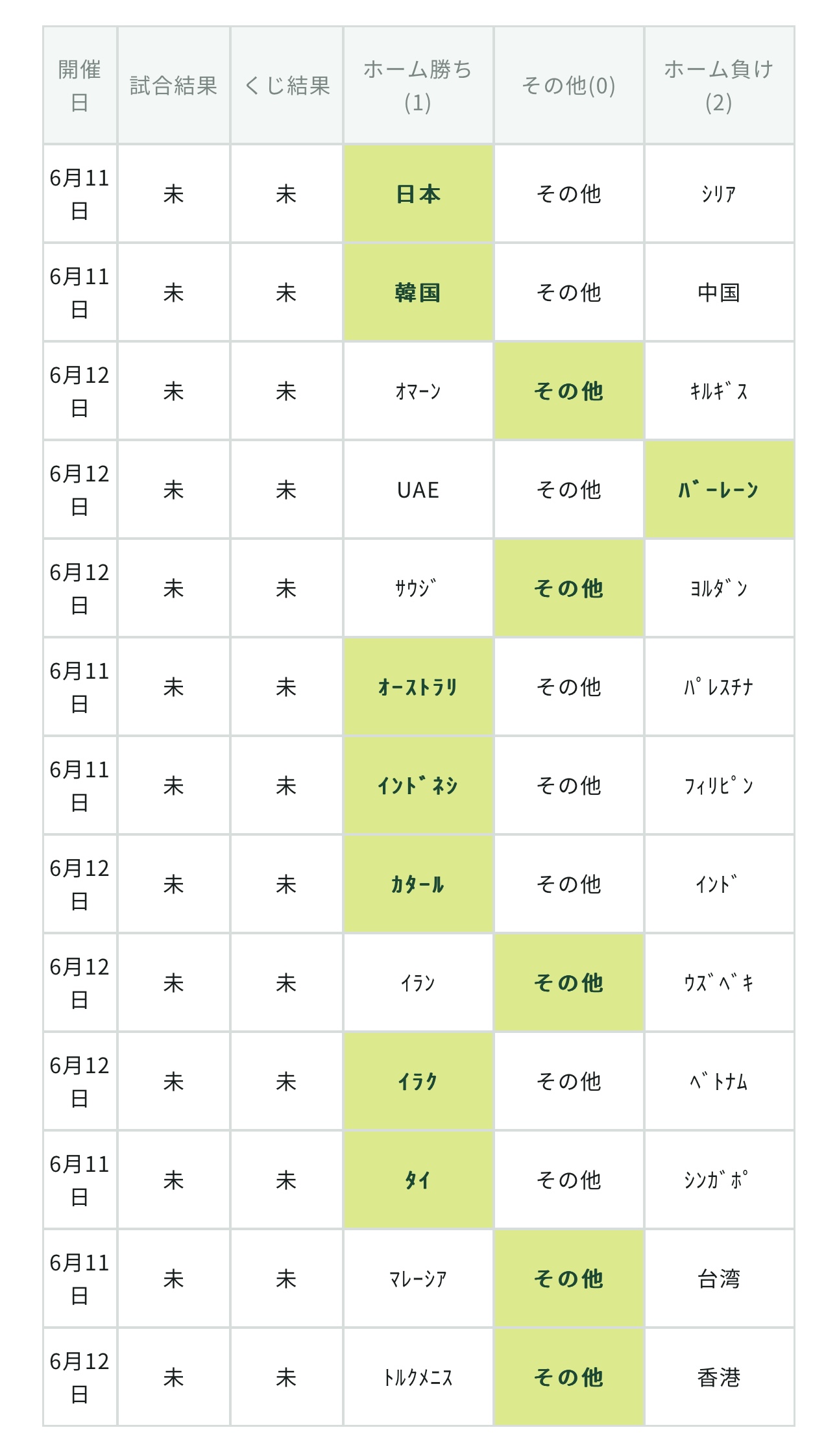 | 開催日 | 試合結果 | くじ結果 | ホーム勝ち(1) | その他(0) | ホーム負け(2) |
|---|---|---|---|---|---|
| 6月11日 | 未 | 未 | 日本 | その他 | ｼﾘｱ |
| 6月11日 | 未 | 未 | 韓国 | その他 | 中国 |
| 6月12日 | 未 | 未 | ｵﾏｰﾝ | その他 | ｷﾙｷﾞｽ |
| 6月12日 | 未 | 未 | UAE | その他 | ﾊﾞｰﾚｰﾝ |
| 6月12日 | 未 | 未 | ｻｳｼﾞ | その他 | ﾖﾙﾀﾞﾝ |
| 6月11日 | 未 | 未 | ｵｰｽﾄﾗﾘ | その他 | ﾊﾟﾚｽﾁﾅ |
| 6月11日 | 未 | 未 | ｲﾝﾄﾞﾈｼ | その他 | ﾌｨﾘﾋﾟﾝ |
| 6月12日 | 未 | 未 | ｶﾀｰﾙ | その他 | ｲﾝﾄﾞ |
| 6月12日 | 未 | 未 | ｲﾗﾝ | その他 | ｳｽﾞﾍﾞｷ |
| 6月12日 | 未 | 未 | ｲﾗｸ | その他 | ﾍﾞﾄﾅﾑ |
| 6月11日 | 未 | 未 | ﾀｲ | その他 | ｼﾝｶﾞﾎﾟ |
| 6月11日 | 未 | 未 | ﾏﾚｰｼｱ | その他 | 台湾 |
| 6月12日 | 未 | 未 | ﾄﾙｸﾒﾆｽ | その他 | 香港 |